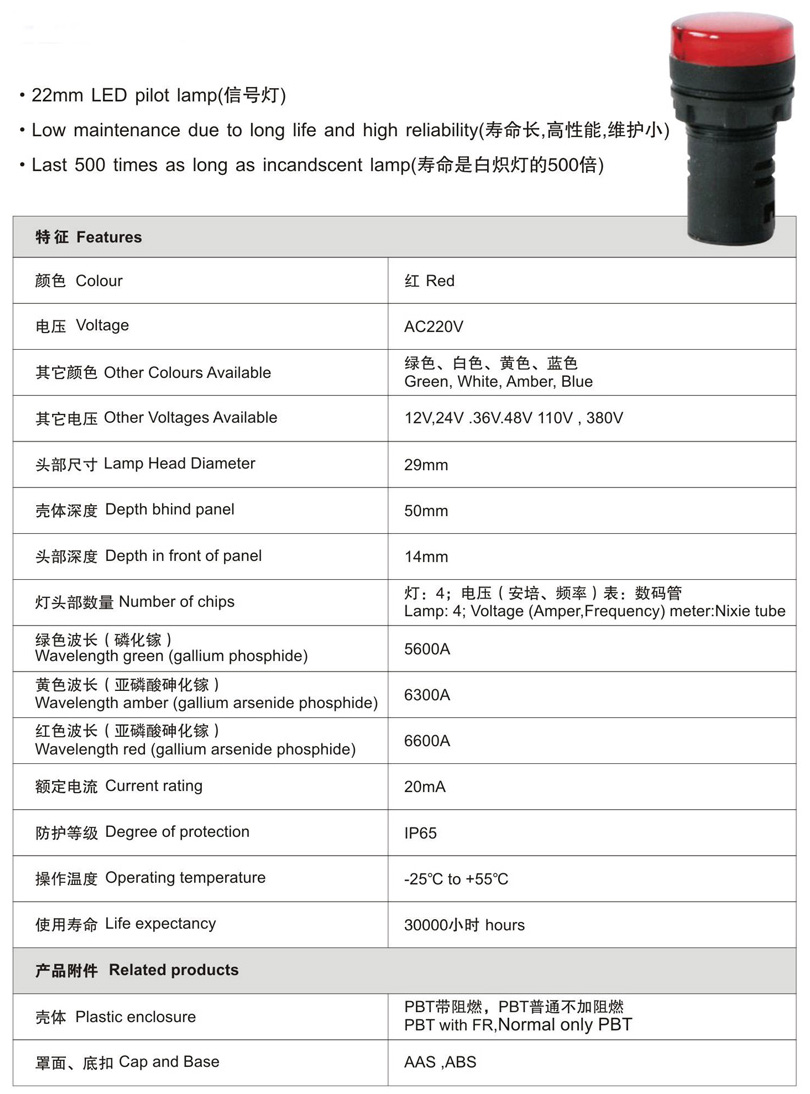 • 22mm LED pilot lamp(信号灯)
• Low maintenance due to long life and high reliability(寿命长,高性能,维护小)
• Last 500 times as long as incandscent lamp(寿命是白炽灯的500倍)

| 特征 Features | |
|---|---|
| 颜色 Colour | 红 Red |
| 电压 Voltage | AC220V |
| 其它颜色 Other Colours Available | 绿色、白色、黄色、蓝色 Green, White, Amber, Blue |
| 其它电压 Other Voltages Available | 12V,24V .36V.48V 110V , 380V |
| 头部尺寸 Lamp Head Diameter | 29mm |
| 壳体深度 Depth bhind panel | 50mm |
| 头部深度 Depth in front of panel | 14mm |
| 灯头部数量 Number of chips | 灯：4；电压（安培、频率）表：数码管 Lamp: 4; Voltage (Amper,Frequency) meter:Nixie tube |
| 绿色波长（磷化镓） Wavelength green (gallium phosphide) | 5600A |
| 黄色波长（亚磷酸砷化镓） Wavelength amber (gallium arsenide phosphide) | 6300A |
| 红色波长（亚磷酸砷化镓） Wavelength red (gallium arsenide phosphide) | 6600A |
| 额定电流 Current rating | 20mA |
| 防护等级 Degree of protection | IP65 |
| 操作温度 Operating temperature | -25℃ to +55℃ |
| 使用寿命 Life expectancy | 30000小时 hours |
| 产品附件 Related products | |
| 壳体 Plastic enclosure | PBT带阻燃，PBT普通不加阻燃 PBT with FR,Normal only PBT |
| 罩面、底扣 Cap and Base | AAS ,ABS |